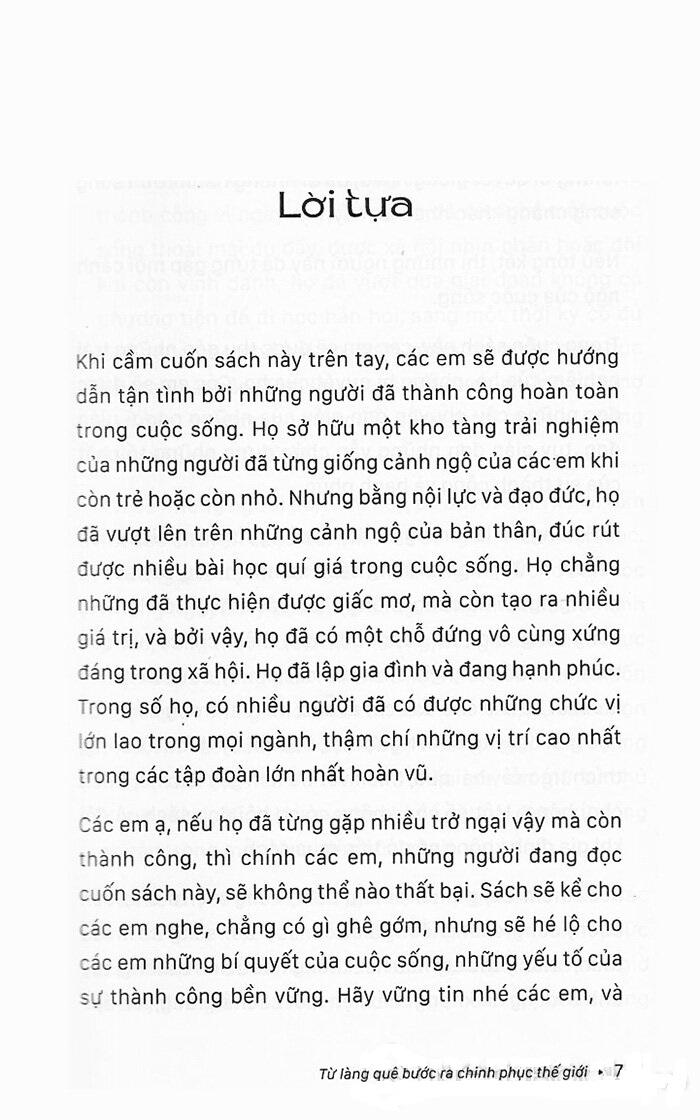 Lời tựa

Khi cầm cuốn sách này trên tay, các em sẽ được hướng dẫn tận tình bởi những người đã thành công hoàn toàn trong cuộc sống. Họ sở hữu một kho tàng trải nghiệm của những người đã từng giống cảnh ngộ của các em khi còn trẻ hoặc còn nhỏ. Nhưng bằng nội lực và đạo đức, họ đã vượt lên trên những cảnh ngộ của bản thân, đúc rút được nhiều bài học quí giá trong cuộc sống. Họ chẳng những đã thực hiện được giấc mơ, mà còn tạo ra nhiều giá trị, và bởi vậy, họ đã có một chỗ đứng vô cùng xứng đáng trong xã hội. Họ đã lập gia đình và đang hạnh phúc. Trong số họ, có nhiều người đã có được những chức vị lớn lao trong mọi ngành, thậm chí những vị trí cao nhất trong các tập đoàn lớn nhất hoàn vũ.

Các em ạ, nếu họ đã từng gặp nhiều trở ngại vậy mà còn thành công, thì chính các em, những người đang đọc cuốn sách này, sẽ không thể nào thất bại. Sách sẽ kể cho các em nghe, chẳng có gì ghê gớm, nhưng sẽ hé lộ cho các em những bí quyết của cuộc sống, những yếu tố của sự thành công bền vững. Hãy vững tin nhé các em, và

Từ làng quê bước ra chinh phục thế giới ▸ 7